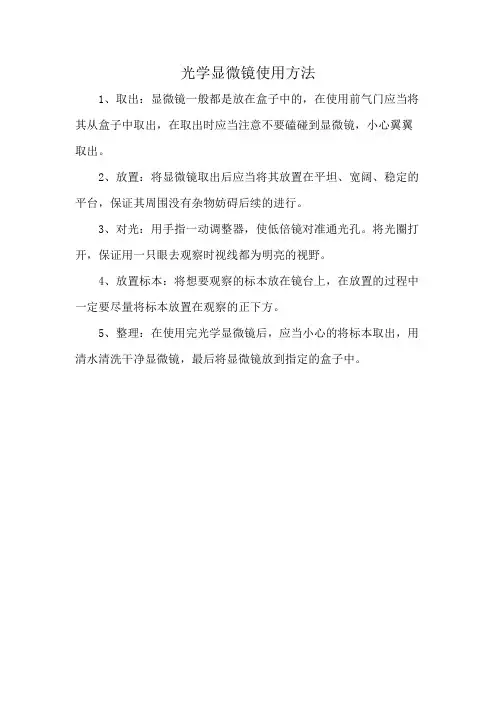 光学显微镜使用方法

1、取出：显微镜一般都是放在盒子中的，在使用前气门应当将其从盒子中取出，在取出时应当注意不要磕碰到显微镜，小心翼翼取出。

2、放置：将显微镜取出后应当将其放置在平坦、宽阔、稳定的平台，保证其周围没有杂物妨碍后续的进行。

3、对光：用手指一动调整器，使低倍镜对准通光孔。将光圈打开，保证用一只眼去观察时视线都为明亮的视野。

4、放置标本：将想要观察的标本放在镜台上，在放置的过程中一定要尽量将标本放置在观察的正下方。

5、整理：在使用完光学显微镜后，应当小心的将标本取出，用清水清洗干净显微镜，最后将显微镜放到指定的盒子中。